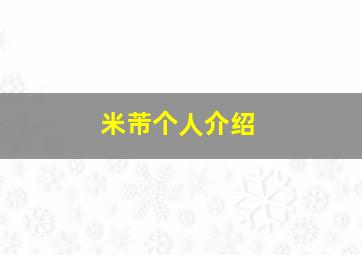 米芾个人介绍